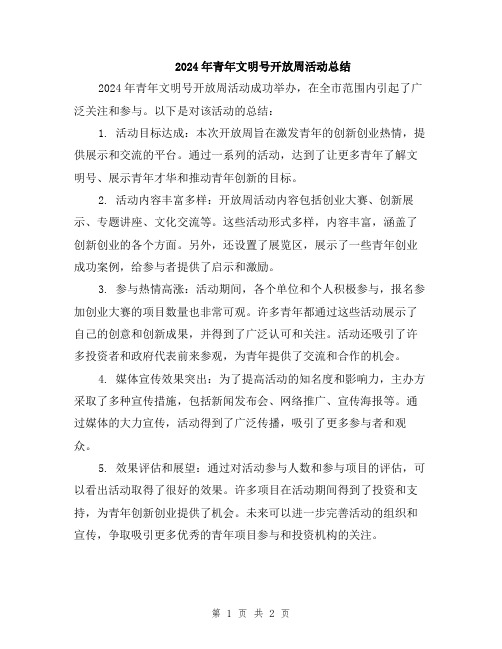 2024年青年文明号开放周活动总结

2024年青年文明号开放周活动成功举办，在全市范围内引起了广泛关注和参与。以下是对该活动的总结：

1. 活动目标达成：本次开放周旨在激发青年的创新创业热情，提供展示和交流的平台。通过一系列的活动，达到了让更多青年了解文明号、展示青年才华和推动青年创新的目标。

2. 活动内容丰富多样：开放周活动内容包括创业大赛、创新展示、专题讲座、文化交流等。这些活动形式多样，内容丰富，涵盖了创新创业的各个方面。另外，还设置了展览区，展示了一些青年创业成功案例，给参与者提供了启示和激励。

3. 参与热情高涨：活动期间，各个单位和个人积极参与，报名参加创业大赛的项目数量也非常可观。许多青年都通过这些活动展示了自己的创意和创新成果，并得到了广泛认可和关注。活动还吸引了许多投资者和政府代表前来参观，为青年提供了交流和合作的机会。

4. 媒体宣传效果突出：为了提高活动的知名度和影响力，主办方采取了多种宣传措施，包括新闻发布会、网络推广、宣传海报等。通过媒体的大力宣传，活动得到了广泛传播，吸引了更多参与者和观众。

5. 效果评估和展望：通过对活动参与人数和参与项目的评估，可以看出活动取得了很好的效果。许多项目在活动期间得到了投资和支持，为青年创新创业提供了机会。未来可以进一步完善活动的组织和宣传，争取吸引更多优秀的青年项目参与和投资机构的关注。

第 1 页 共 2 页